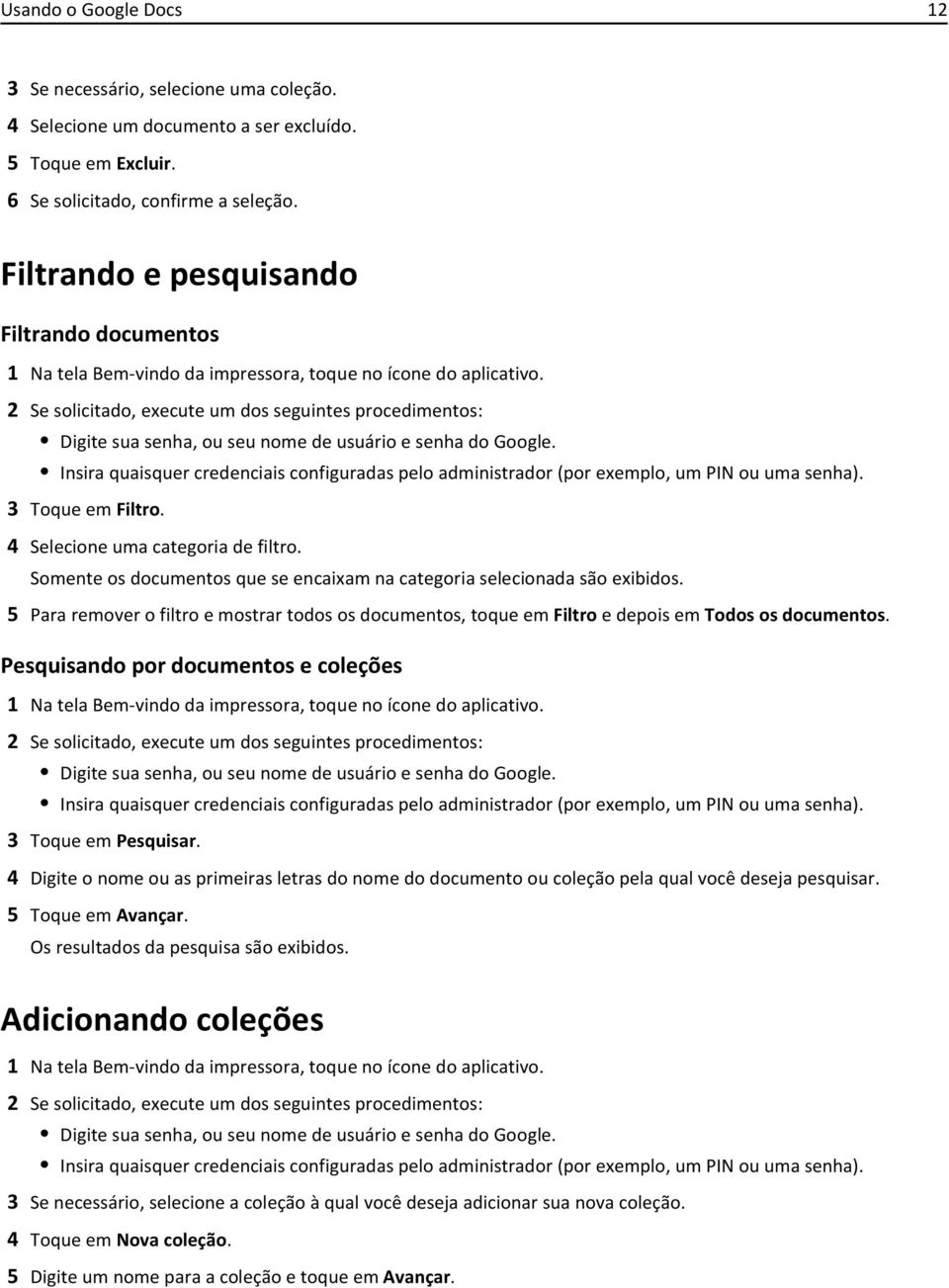 Usando o Google Docs 12

3 Se necessário, selecione uma coleção.
4 Selecione um documento a ser excluído.
5 Toque em Excluir.
6 Se solicitado, confirme a seleção.

Filtrando e pesquisando

Filtrando documentos

1 Na tela Bem-vindo da impressora, toque no ícone do aplicativo.
2 Se solicitado, execute um dos seguintes procedimentos:
• Digite sua senha, ou seu nome de usuário e senha do Google.
• Insira quaisquer credenciais configuradas pelo administrador (por exemplo, um PIN ou uma senha).
3 Toque em Filtro.
4 Selecione uma categoria de filtro.
Somente os documentos que se encaixam na categoria selecionada são exibidos.
5 Para remover o filtro e mostrar todos os documentos, toque em Filtro e depois em Todos os documentos.

Pesquisando por documentos e coleções

1 Na tela Bem-vindo da impressora, toque no ícone do aplicativo.
2 Se solicitado, execute um dos seguintes procedimentos:
• Digite sua senha, ou seu nome de usuário e senha do Google.
• Insira quaisquer credenciais configuradas pelo administrador (por exemplo, um PIN ou uma senha).
3 Toque em Pesquisar.
4 Digite o nome ou as primeiras letras do nome do documento ou coleção pela qual você deseja pesquisar.
5 Toque em Avançar.
Os resultados da pesquisa são exibidos.

Adicionando coleções

1 Na tela Bem-vindo da impressora, toque no ícone do aplicativo.
2 Se solicitado, execute um dos seguintes procedimentos:
• Digite sua senha, ou seu nome de usuário e senha do Google.
• Insira quaisquer credenciais configuradas pelo administrador (por exemplo, um PIN ou uma senha).
3 Se necessário, selecione a coleção à qual você deseja adicionar sua nova coleção.
4 Toque em Nova coleção.
5 Digite um nome para a coleção e toque em Avançar.